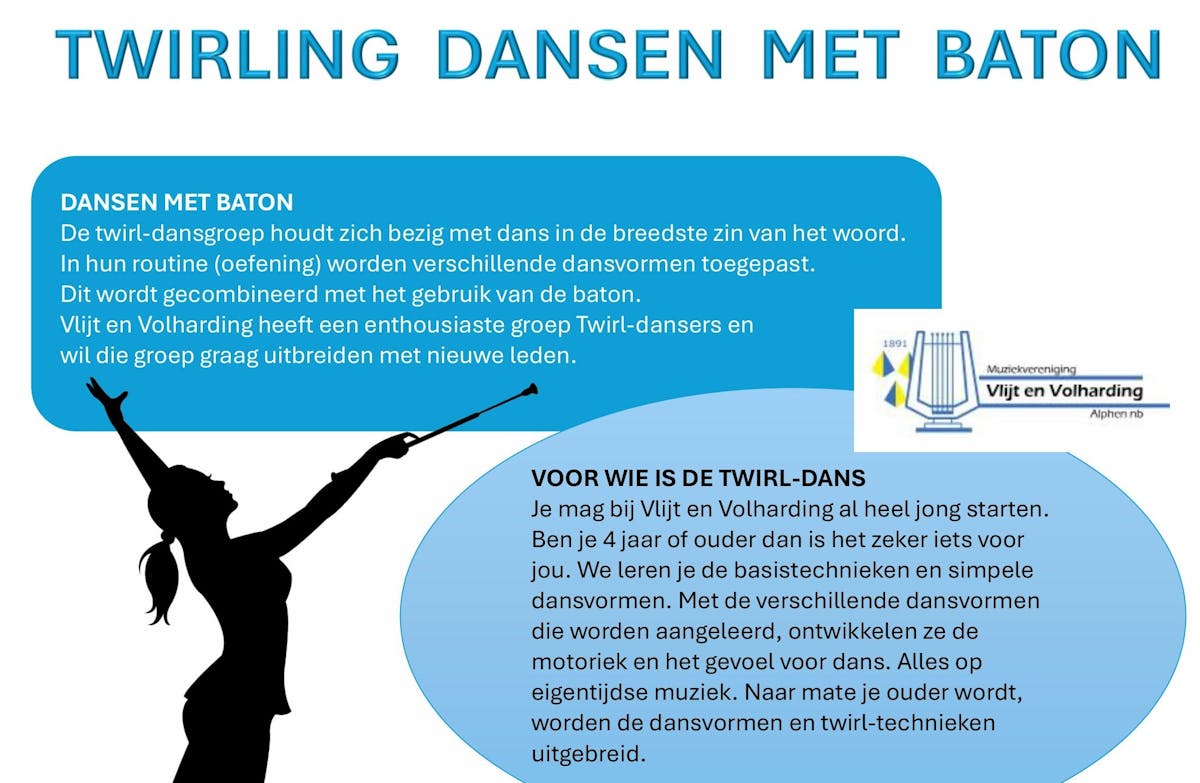 TWIRLING DANSEN MET BATON

DANSEN MET BATON
De twirl-dansgroep houdt zich bezig met dans in de breedste zin van het woord. In hun routine (oefening) worden verschillende dansvormen toegepast. Dit wordt gecombineerd met het gebruik van de baton. Vlijt en Volharding heeft een enthousiaste groep Twirl-dansers en wil die groep graag uitbreiden met nieuwe leden.

1891
Muziekvereniging
Vlijt en Volharding
Alphen nb

VOOR WIE IS DE TWIRL-DANS
Je mag bij Vlijt en Volharding al heel jong starten. Ben je 4 jaar of ouder dan is het zeker iets voor jou. We leren je de basistechnieken en simpele dansvormen. Met de verschillende dansvormen die worden aangeleerd, ontwikkelen ze de motoriek en het gevoel voor dans. Alles op eigentijdse muziek. Naar mate je ouder wordt, worden de dansvormen en twirl-technieken uitgebreid.